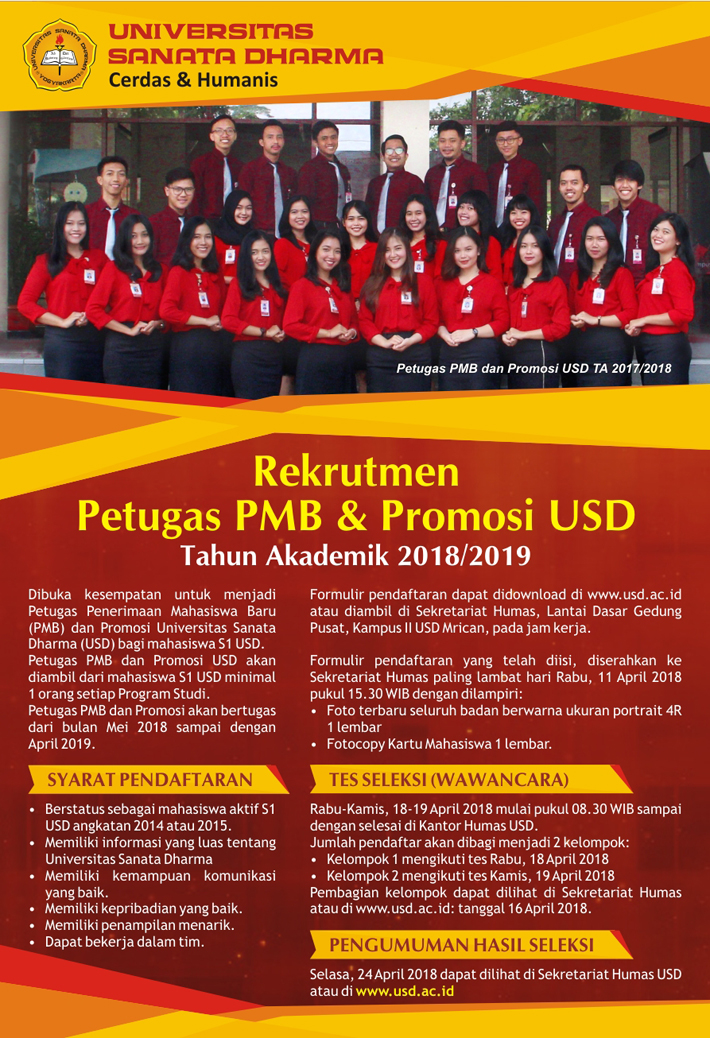 UNIVERSITAS
SANATA DHARMA
Cerdas & Humanis

Petugas PMB dan Promosi USD TA 2017/2018

Rekrutmen
Petugas PMB & Promosi USD
Tahun Akademik 2018/2019

Dibuka kesempatan untuk menjadi Petugas Penerimaan Mahasiswa Baru (PMB) dan Promosi Universitas Sanata Dharma (USD) bagi mahasiswa S1 USD. Petugas PMB dan Promosi USD akan diambil dari mahasiswa S1 USD minimal 1 orang setiap Program Studi.

Petugas PMB dan Promosi akan bertugas dari bulan Mei 2018 sampai dengan April 2019.

SYARAT PENDAFTARAN

• Berstatus sebagai mahasiswa aktif S1 USD angkatan 2014 atau 2015.
• Memiliki informasi yang luas tentang Universitas Sanata Dharma
• Memiliki kemampuan komunikasi yang baik.
• Memiliki kepribadian yang baik.
• Memiliki penampilan menarik.
• Dapat bekerja dalam tim.

Formulir pendaftaran dapat didownload di www.usd.ac.id atau diambil di Sekretariat Humas, Lantai Dasar Gedung Pusat, Kampus II USD Mrican, pada jam kerja.

Formulir pendaftaran yang telah diisi, diserahkan ke Sekretariat Humas paling lambat hari Rabu, 11 April 2018 pukul 15.30 WIB dengan dilampiri:
• Foto terbaru seluruh badan berwarna ukuran portrait 4R 1 lembar
• Fotocopy Kartu Mahasiswa 1 lembar.

TES SELEKSI (WAWANCARA)

Rabu-Kamis, 18-19 April 2018 mulai pukul 08.30 WIB sampai dengan selesai di Kantor Humas USD.
Jumlah pendaftar akan dibagi menjadi 2 kelompok:
• Kelompok 1 mengikuti tes Rabu, 18 April 2018
• Kelompok 2 mengikuti tes Kamis, 19 April 2018
Pembagian kelompok dapat dilihat di Sekretariat Humas atau di www.usd.ac.id: tanggal 16 April 2018.

PENGUMUMAN HASIL SELEKSI

Selasa, 24 April 2018 dapat dilihat di Sekretariat Humas USD atau di www.usd.ac.id